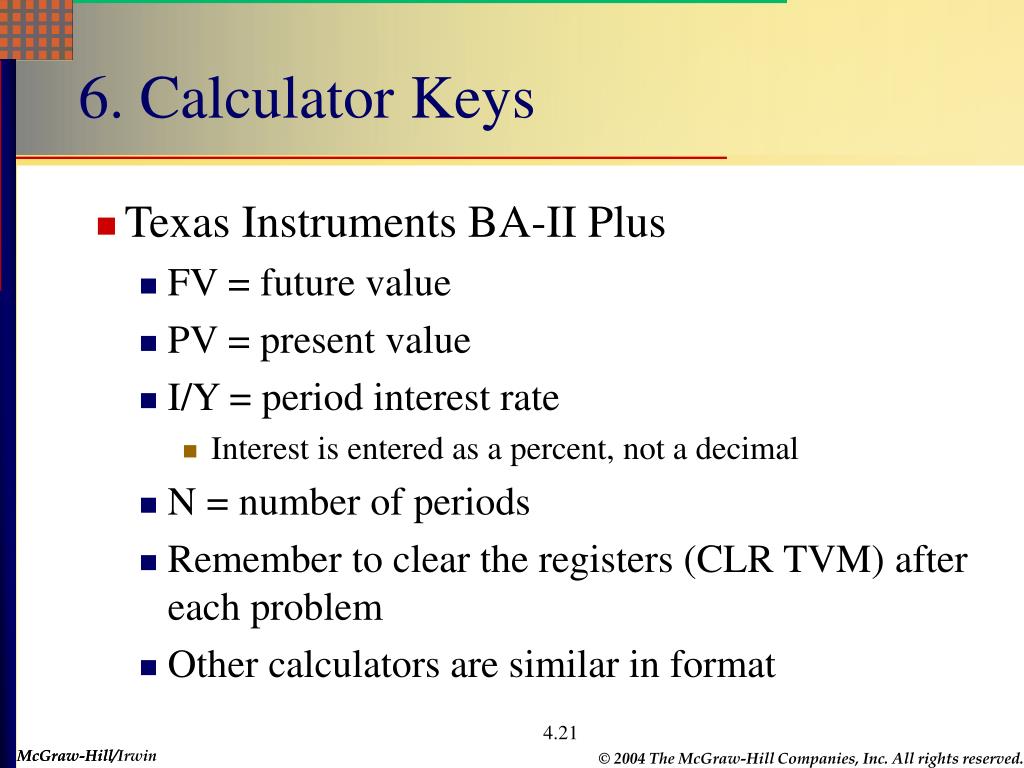 6. Calculator Keys

Texas Instruments BA-II Plus

FV = future value

PV = present value

I/Y = period interest rate

Interest is entered as a percent, not a decimal

N = number of periods

Remember to clear the registers (CLR TVM) after each problem

Other calculators are similar in format

4.21

McGraw-Hill/Irwin

© 2004 The McGraw-Hill Companies, Inc. All rights reserved.